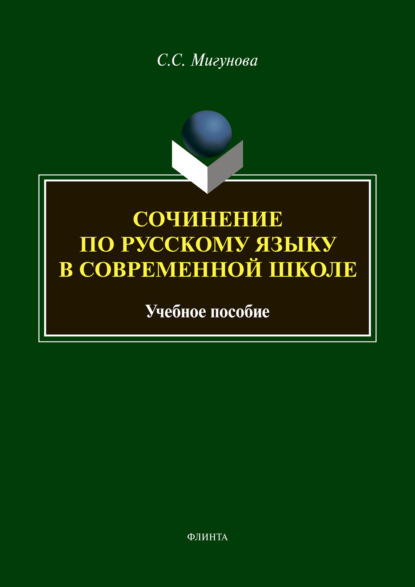 С.С. Мигунова

СОЧИНЕНИЕ ПО РУССКОМУ ЯЗЫКУ В СОВРЕМЕННОЙ ШКОЛЕ

Учебное пособие

ФЛИНТА